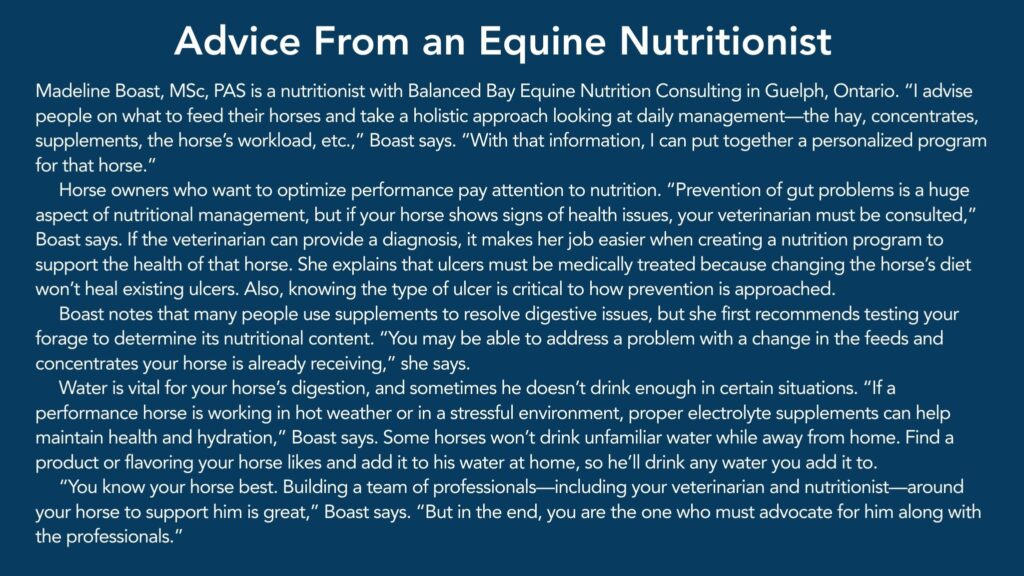 Advice From an Equine Nutritionist

Madeline Boast, MSc, PAS is a nutritionist with Balanced Bay Equine Nutrition Consulting in Guelph, Ontario. "I advise people on what to feed their horses and take a holistic approach looking at daily management—the hay, concentrates, supplements, the horse's workload, etc.," Boast says. "With that information, I can put together a personalized program for that horse."

Horse owners who want to optimize performance pay attention to nutrition. "Prevention of gut problems is a huge aspect of nutritional management, but if your horse shows signs of health issues, your veterinarian must be consulted," Boast says. If the veterinarian can provide a diagnosis, it makes her job easier when creating a nutrition program to support the health of that horse. She explains that ulcers must be medically treated because changing the horse's diet won't heal existing ulcers. Also, knowing the type of ulcer is critical to how prevention is approached.

Boast notes that many people use supplements to resolve digestive issues, but she first recommends testing your forage to determine its nutritional content. "You may be able to address a problem with a change in the feeds and concentrates your horse is already receiving," she says.

Water is vital for your horse's digestion, and sometimes he doesn't drink enough in certain situations. "If a performance horse is working in hot weather or in a stressful environment, proper electrolyte supplements can help maintain health and hydration," Boast says. Some horses won't drink unfamiliar water while away from home. Find a product or flavoring your horse likes and add it to his water at home, so he'll drink any water you add it to.

"You know your horse best. Building a team of professionals—including your veterinarian and nutritionist—around your horse to support him is great," Boast says. "But in the end, you are the one who must advocate for him along with the professionals."